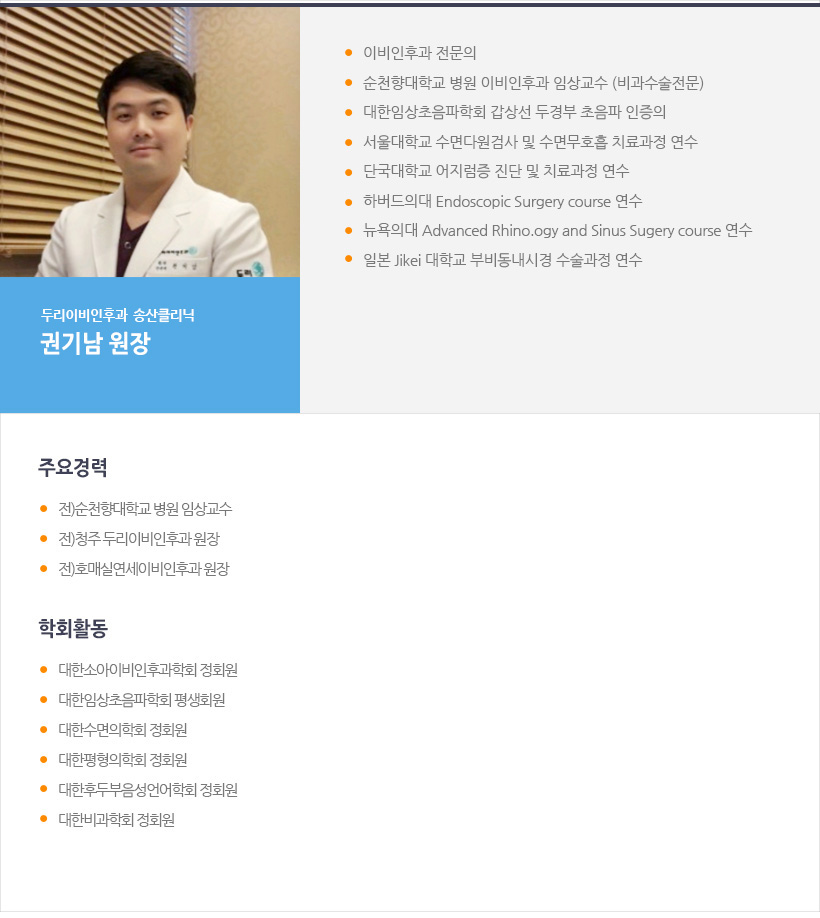 두리이비인후과 송산클리닉
권기남 원장

• 이비인후과 전문의
• 순천향대학교 병원 이비인후과 임상교수 (비과수술전문)
• 대한임상초음파학회 갑상선 두경부 초음파 인증의
• 서울대학교 수면다원검사 및 수면무호흡 치료과정 연수
• 단국대학교 어지럼증 진단 및 치료과정 연수
• 하버드의대 Endoscopic Surgery course 연수
• 뉴욕의대 Advanced Rhino.ogy and Sinus Sugery course 연수
• 일본 Jikei 대학교 부비동내시경 수술과정 연수

주요경력

• 전)순천향대학교 병원 임상교수
• 전)청주 두리이비인후과 원장
• 전)호매실연세이비인후과 원장

학회활동

• 대한소아이비인후과학회 정회원
• 대한임상초음파학회 평생회원
• 대한수면의학회 정회원
• 대한평형의학회 정회원
• 대한후두부음성언어학회 정회원
• 대한비과학회 정회원